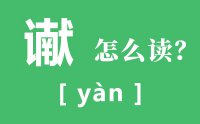 谳 怎么读?

[ yàn ]